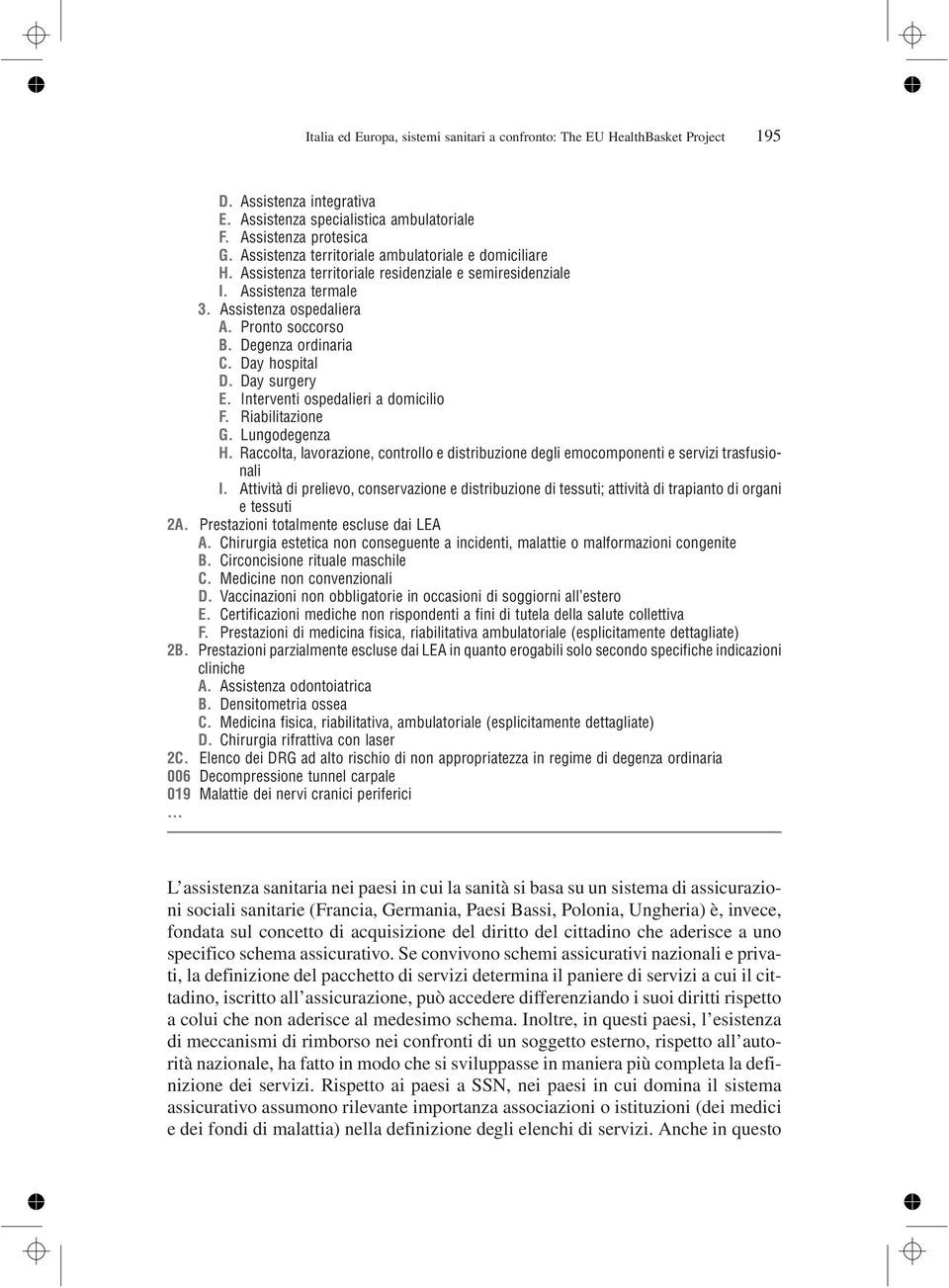 Italia ed Europa, sistemi sanitari a confronto: The EU HealthBasket Project 195

D. Assistenza integrativa
E. Assistenza specialistica ambulatoriale
F. Assistenza protesica
G. Assistenza territoriale ambulatoriale e domiciliare
H. Assistenza territoriale residenziale e semiresidenziale
I. Assistenza termale
3. Assistenza ospedaliera
A. Pronto soccorso
B. Degenza ordinaria
C. Day hospital
D. Day surgery
E. Interventi ospedalieri a domicilio
F. Riabilitazione
G. Lungodegenza
H. Raccolta, lavorazione, controllo e distribuzione degli emocomponenti e servizi trasfusionali
I. Attività di prelievo, conservazione e distribuzione di tessuti; attività di trapianto di organi e tessuti
2A. Prestazioni totalmente escluse dai LEA
A. Chirurgia estetica non conseguente a incidenti, malattie o malformazioni congenite
B. Circoncisione rituale maschile
C. Medicine non convenzionali
D. Vaccinazioni non obbligatorie in occasioni di soggiorni all'estero
E. Certificazioni mediche non rispondenti a fini di tutela della salute collettiva
F. Prestazioni di medicina fisica, riabilitativa ambulatoriale (esplicitamente dettagliate)
2B. Prestazioni parzialmente escluse dai LEA in quanto erogabili solo secondo specifiche indicazioni cliniche
A. Assistenza odontoiatrica
B. Densitometria ossea
C. Medicina fisica, riabilitativa, ambulatoriale (esplicitamente dettagliate)
D. Chirurgia rifrattiva con laser
2C. Elenco dei DRG ad alto rischio di non appropriatezza in regime di degenza ordinaria
006 Decompressione tunnel carpale
019 Malattie dei nervi cranici periferici
…

L'assistenza sanitaria nei paesi in cui la sanità si basa su un sistema di assicurazioni sociali sanitarie (Francia, Germania, Paesi Bassi, Polonia, Ungheria) è, invece, fondata sul concetto di acquisizione del diritto del cittadino che aderisce a uno specifico schema assicurativo. Se convivono schemi assicurativi nazionali e privati, la definizione del pacchetto di servizi determina il paniere di servizi a cui il cittadino, iscritto all'assicurazione, può accedere differenziando i suoi diritti rispetto a colui che non aderisce al medesimo schema. Inoltre, in questi paesi, l'esistenza di meccanismi di rimborso nei confronti di un soggetto esterno, rispetto all'autorità nazionale, ha fatto in modo che si sviluppasse in maniera più completa la definizione dei servizi. Rispetto ai paesi a SSN, nei paesi in cui domina il sistema assicurativo assumono rilevante importanza associazioni o istituzioni (dei medici e dei fondi di malattia) nella definizione degli elenchi di servizi. Anche in questo